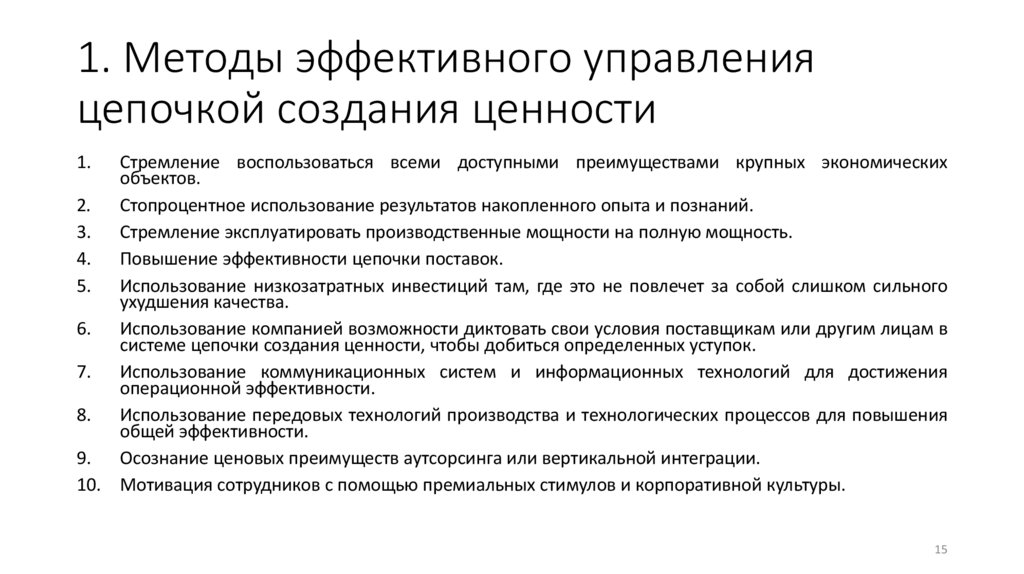 1. Методы эффективного управления цепочкой создания ценности

1. Стремление воспользоваться всеми доступными преимуществами крупных экономических объектов.
2. Стопроцентное использование результатов накопленного опыта и познаний.
3. Стремление эксплуатировать производственные мощности на полную мощность.
4. Повышение эффективности цепочки поставок.
5. Использование низкозатратных инвестиций там, где это не повлечет за собой слишком сильного ухудшения качества.
6. Использование компанией возможности диктовать свои условия поставщикам или другим лицам в системе цепочки создания ценности, чтобы добиться определенных уступок.
7. Использование коммуникационных систем и информационных технологий для достижения операционной эффективности.
8. Использование передовых технологий производства и технологических процессов для повышения общей эффективности.
9. Осознание ценовых преимуществ аутсорсинга или вертикальной интеграции.
10. Мотивация сотрудников с помощью премиальных стимулов и корпоративной культуры.

15